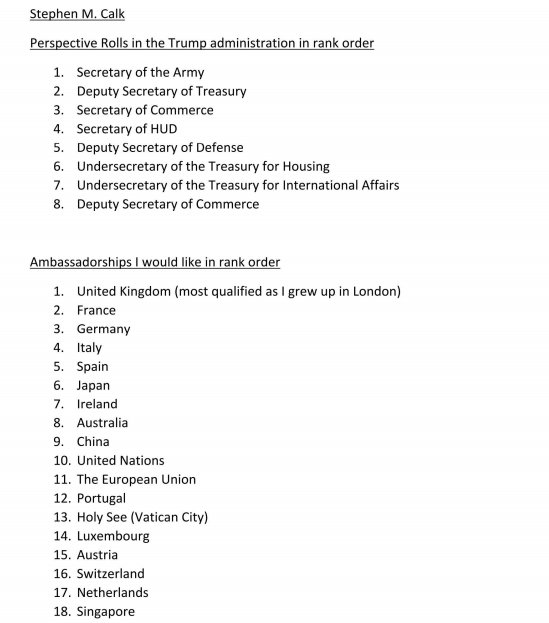 Stephen M. Calk

Perspective Rolls in the Trump administration in rank order

1. Secretary of the Army
2. Deputy Secretary of Treasury
3. Secretary of Commerce
4. Secretary of HUD
5. Deputy Secretary of Defense
6. Undersecretary of the Treasury for Housing
7. Undersecretary of the Treasury for International Affairs
8. Deputy Secretary of Commerce

Ambassadorships I would like in rank order

1. United Kingdom (most qualified as I grew up in London)
2. France
3. Germany
4. Italy
5. Spain
6. Japan
7. Ireland
8. Australia
9. China
10. United Nations
11. The European Union
12. Portugal
13. Holy See (Vatican City)
14. Luxembourg
15. Austria
16. Switzerland
17. Netherlands
18. Singapore